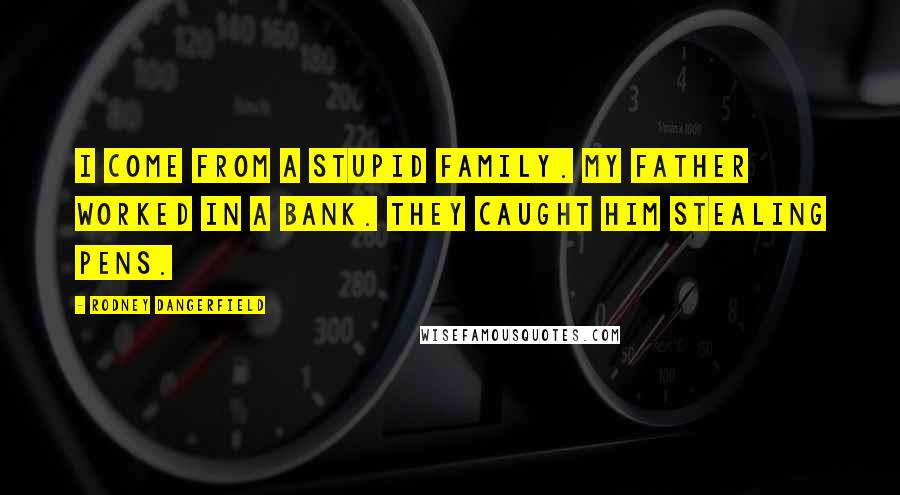 I COME FROM A STUPID FAMILY. MY FATHER WORKED IN A BANK. THEY CAUGHT HIM STEALING PENS.

- RODNEY DANGERFIELD

WISEFAMOUSQUOTES.COM